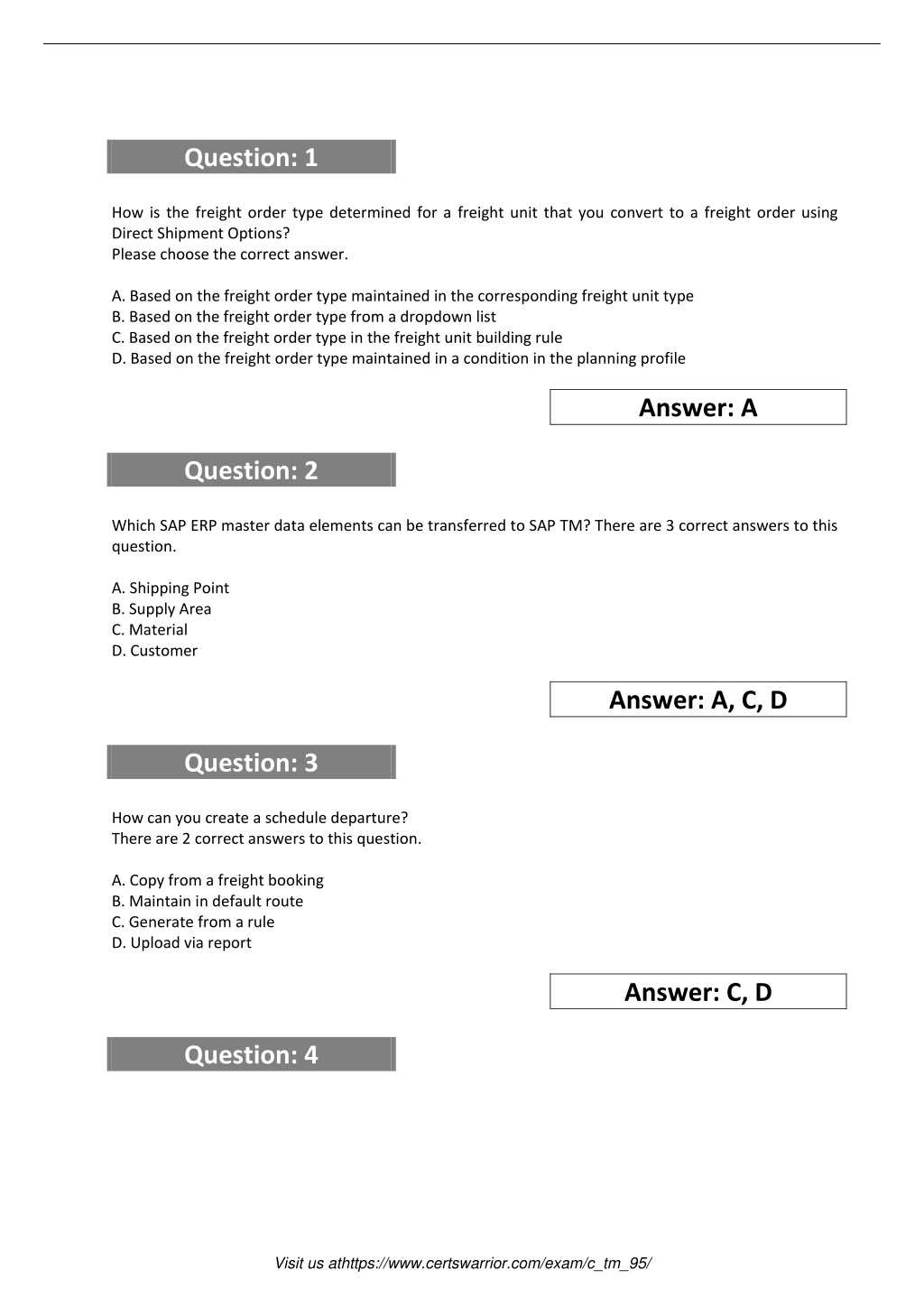 Question: 1

How is the freight order type determined for a freight unit that you convert to a freight order using Direct Shipment Options?
Please choose the correct answer.

A. Based on the freight order type maintained in the corresponding freight unit type
B. Based on the freight order type from a dropdown list
C. Based on the freight order type in the freight unit building rule
D. Based on the freight order type maintained in a condition in the planning profile

Answer: A

Question: 2

Which SAP ERP master data elements can be transferred to SAP TM? There are 3 correct answers to this question.

A. Shipping Point
B. Supply Area
C. Material
D. Customer

Answer: A, C, D

Question: 3

How can you create a schedule departure?
There are 2 correct answers to this question.

A. Copy from a freight booking
B. Maintain in default route
C. Generate from a rule
D. Upload via report

Answer: C, D

Question: 4

Visit us athttps://www.certswarrior.com/exam/c_tm_95/